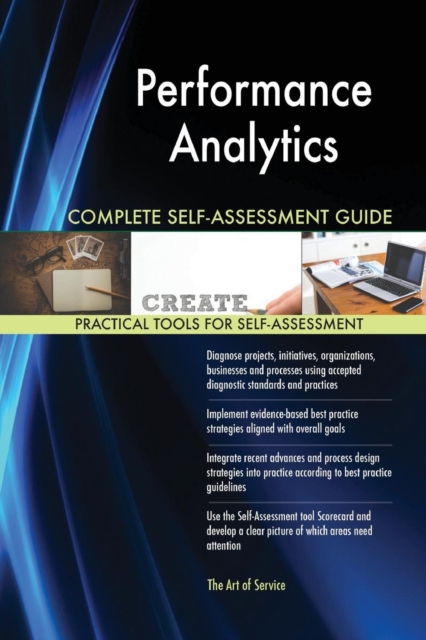 Performance Analytics

COMPLETE SELF-ASSESSMENT GUIDE

CREATE

PRACTICAL TOOLS FOR SELF-ASSESSMENT

Diagnose projects, initiatives, organizations, businesses and processes using accepted diagnostic standards and practices

Implement evidence-based best practice strategies aligned with overall goals

Integrate recent advances and process design strategies into practice according to best practice guidelines

Use the Self-Assessment tool Scorecard and develop a clear picture of which areas need attention

The Art of Service